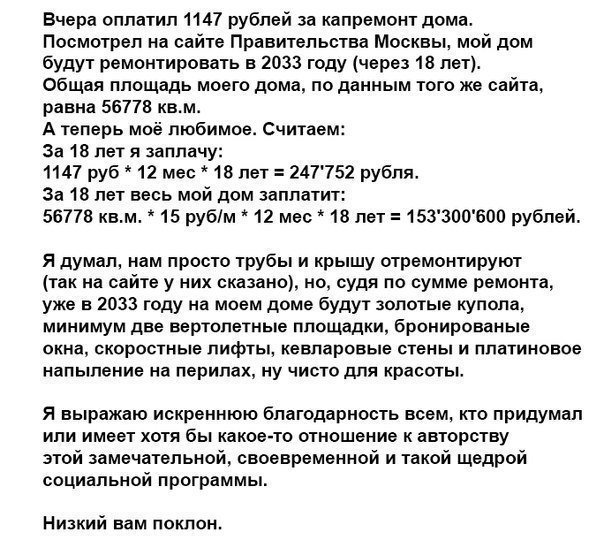 Вчера оплатил 1147 рублей за капремонт дома.
Посмотрел на сайте Правительства Москвы, мой дом будут ремонтировать в 2033 году (через 18 лет).
Общая площадь моего дома, по данным того же сайта, равна 56778 кв.м.
А теперь моё любимое. Считаем:
За 18 лет я заплачу:
1147 руб * 12 мес * 18 лет = 247'752 рубля.
За 18 лет весь мой дом заплатит:
56778 кв.м. * 15 руб/м * 12 мес * 18 лет = 153'300'600 рублей.

Я думал, нам просто трубы и крышу отремонтируют (так на сайте у них сказано), но, судя по сумме ремонта, уже в 2033 году на моем доме будут золотые купола, минимум две вертолетные площадки, бронированые окна, скоростные лифты, кевларовые стены и платиновое напыление на перилах, ну чисто для красоты.

Я выражаю искреннюю благодарность всем, кто придумал или имеет хотя бы какое-то отношение к авторству этой замечательной, своевременной и такой щедрой социальной программы.

Низкий вам поклон.